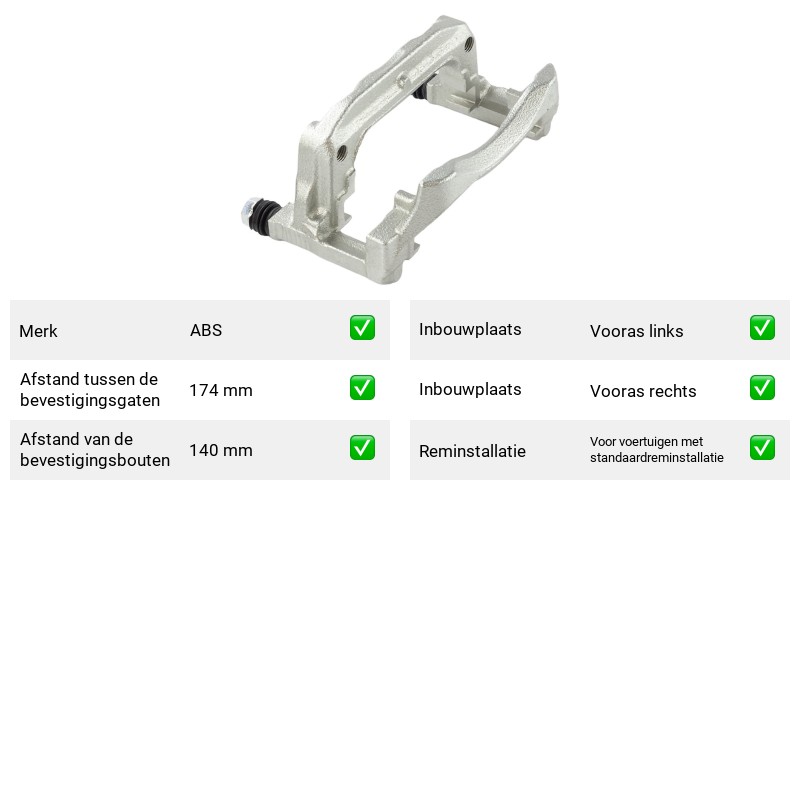 Merk ABS ☑

Afstand tussen de bevestigingsgaten 174 mm ☑

Afstand van de bevestigingsbouten 140 mm ☑

Inbouwplaats Vooras links ☑

Inbouwplaats Vooras rechts ☑

Reminstallatie Voor voertuigen met standaardreminstallatie ☑